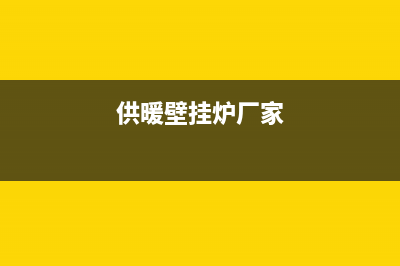 供暖壁挂炉厂家